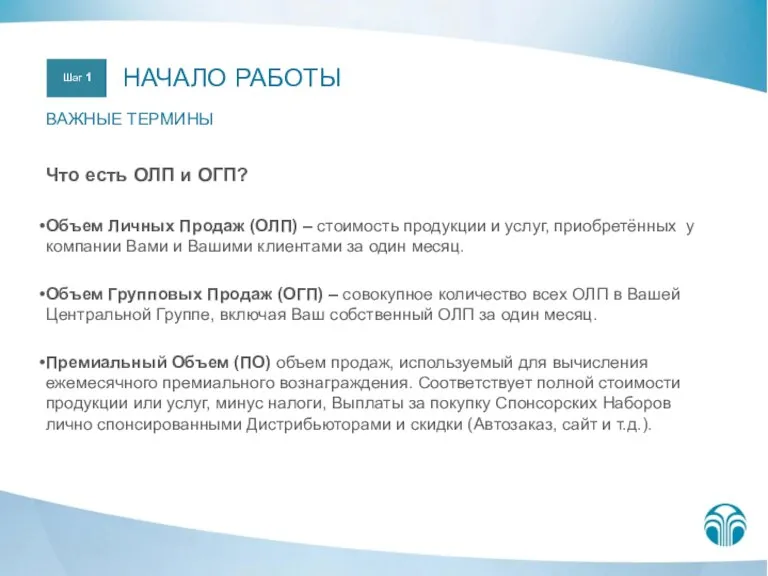 Шаг 1

НАЧАЛО РАБОТЫ

ВАЖНЫЕ ТЕРМИНЫ

Что есть ОЛП и ОГП?

•Объем Личных Продаж (ОЛП) – стоимость продукции и услуг, приобретённых у компании Вами и Вашими клиентами за один месяц.

•Объем Групповых Продаж (ОГП) – совокупное количество всех ОЛП в Вашей Центральной Группе, включая Ваш собственный ОЛП за один месяц.

•Премиальный Объем (ПО) объем продаж, используемый для вычисления ежемесячного премиального вознаграждения. Соответствует полной стоимости продукции или услуг, минус налоги, Выплаты за покупку Спонсорских Наборов лично спонсированными Дистрибьюторами и скидки (Автозаказ, сайт и т.д.).